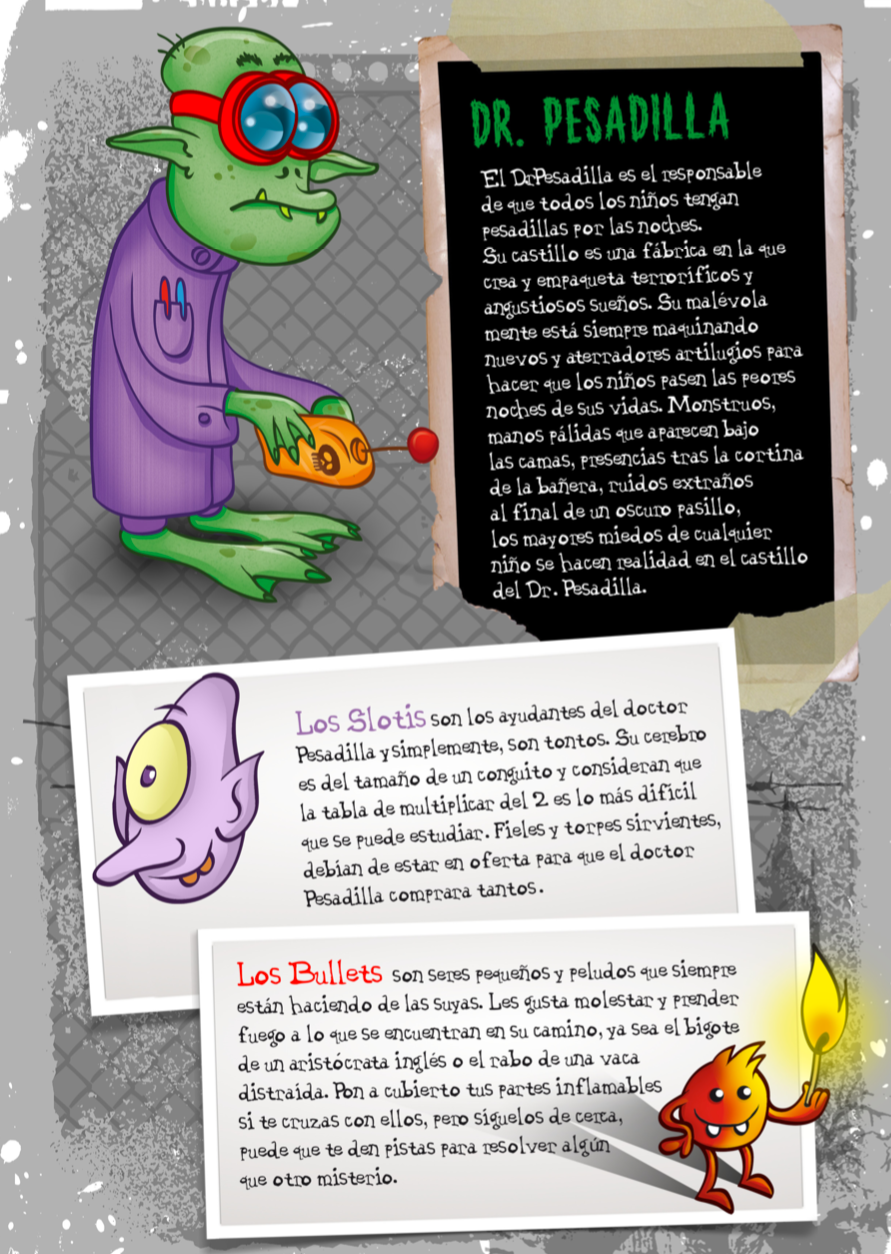 DR. PESADILLA

El Dr.Pesadilla es el responsable de que todos los niños tengan pesadillas por las noches.
Su castillo es una fábrica en la que crea y empaqueta terroríficos y angustiosos sueños. Su malévola mente está siempre maquinando nuevos y aterradores artilugios para hacer que los niños pasen las peores noches de sus vidas. Monstruos, manos pálidas que aparecen bajo las camas, presencias tras la cortina de la bañera, ruidos extraños al final de un oscuro pasillo, los mayores miedos de cualquier niño se hacen realidad en el castillo del Dr. Pesadilla.

Los Slotis son los ayudantes del doctor Pesadilla y simplemente, son tontos. Su cerebro es del tamaño de un conguito y consideran que la tabla de multiplicar del 2 es lo más difícil que se puede estudiar. Fieles y torpes sirvientes, debían de estar en oferta para que el doctor Pesadilla comprara tantos.

Los Bullets son seres pequeños y peludos que siempre están haciendo de las suyas. Les gusta molestar y prender fuego a lo que se encuentran en su camino, ya sea el bigote de un aristócrata inglés o el rabo de una vaca distraída. Pon a cubierto tus partes inflamables si te cruzas con ellos, pero síguelos de cerca, puede que te den pistas para resolver algún que otro misterio.